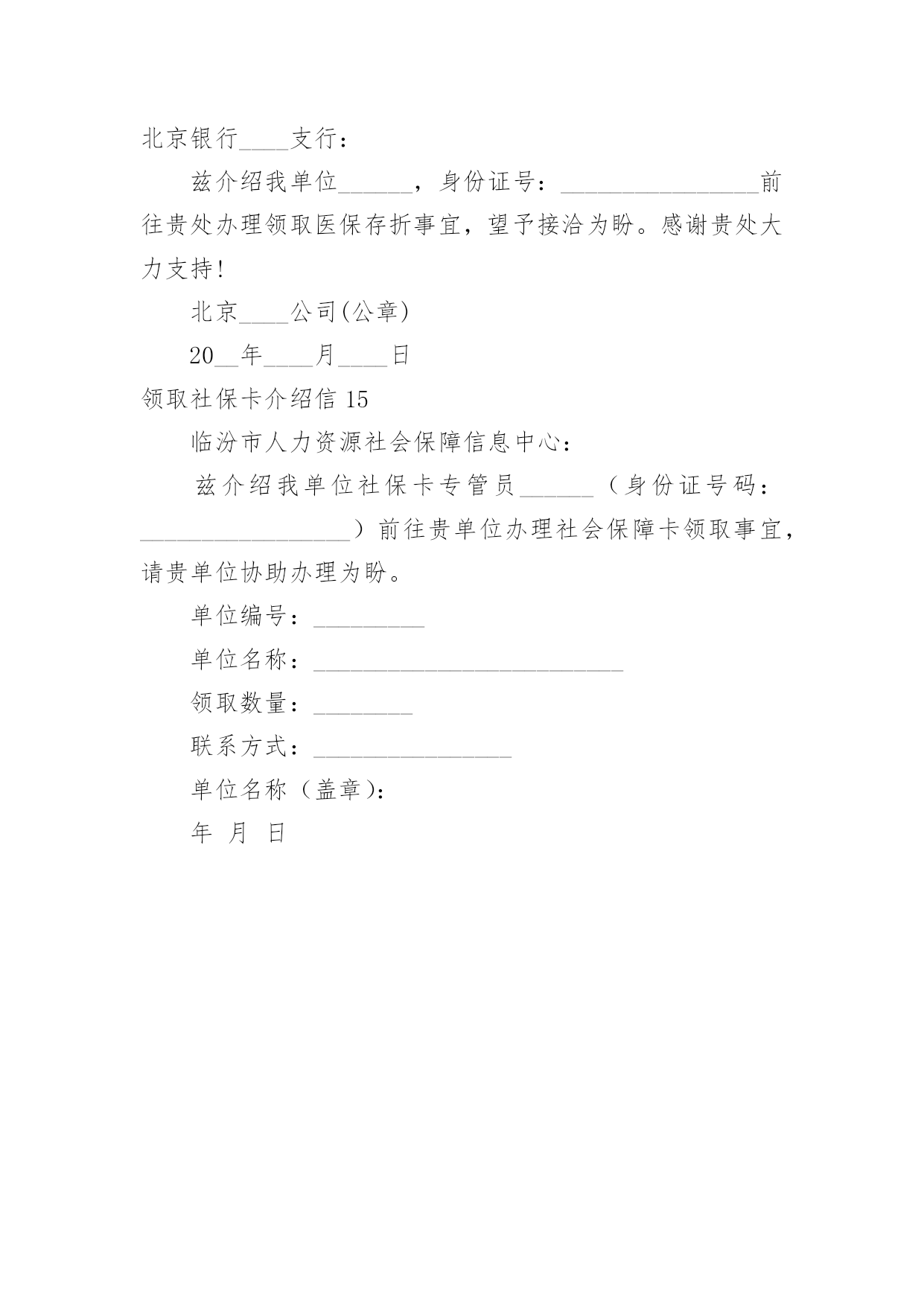 北京银行____支行：

兹介绍我单位______，身份证号：________________前往贵处办理领取医保存折事宜，望予接洽为盼。感谢贵处大力支持!

北京____公司(公章)

20__年____月____日

领取社保卡介绍信 15

临汾市人力资源社会保障信息中心：

兹介绍我单位社保卡专管员______（身份证号码：_________________）前往贵单位办理社会保障卡领取事宜，请贵单位协助办理为盼。

单位编号：_________

单位名称：_________________________

领取数量：________

联系方式：________________

单位名称（盖章）：

年 月 日